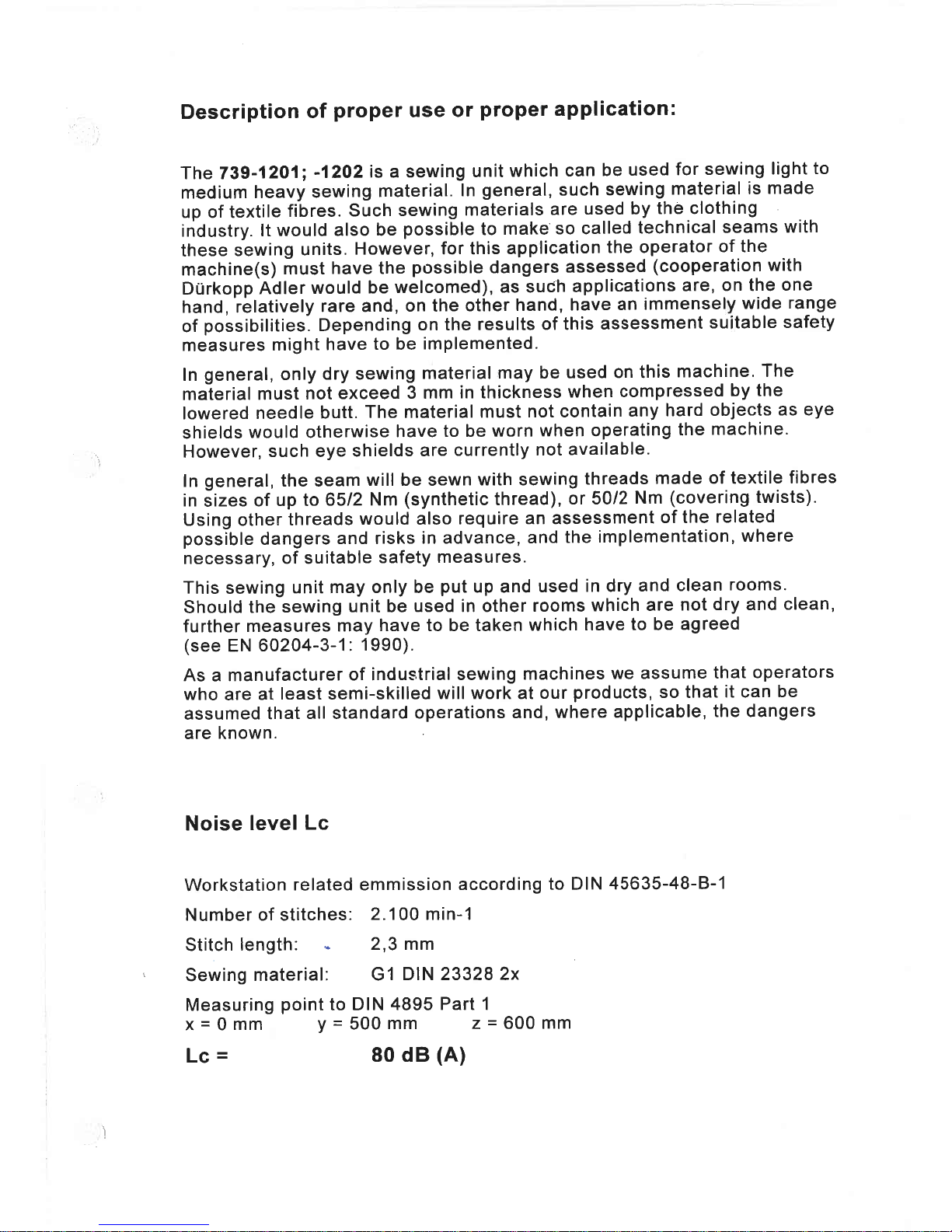 Description of proper use or proper application:

The 739-1201; -1202 is a sewing unit which can be used for sewing light to medium heavy sewing material. In general, such sewing material is made up of textile fibres. Such sewing materials are used by the clothing industry. It would also be possible to make so called technical seams with these sewing units. However, for this application the operator of the machine(s) must have the possible dangers assessed (cooperation with Dürkopp Adler would be welcomed), as such applications are, on the one hand, relatively rare and, on the other hand, have an immensely wide range of possibilities. Depending on the results of this assessment suitable safety measures might have to be implemented.

In general, only dry sewing material may be used on this machine. The material must not exceed 3 mm in thickness when compressed by the lowered needle butt. The material must not contain any hard objects as eye shields would otherwise have to be worn when operating the machine. However, such eye shields are currently not available.

In general, the seam will be sewn with sewing threads made of textile fibres in sizes of up to 65/2 Nm (synthetic thread), or 50/2 Nm (covering twists). Using other threads would also require an assessment of the related possible dangers and risks in advance, and the implementation, where necessary, of suitable safety measures.

This sewing unit may only be put up and used in dry and clean rooms. Should the sewing unit be used in other rooms which are not dry and clean, further measures may have to be taken which have to be agreed (see EN 60204-3-1: 1990).

As a manufacturer of industrial sewing machines we assume that operators who are at least semi-skilled will work at our products, so that it can be assumed that all standard operations and, where applicable, the dangers are known.

Noise level Lc

Workstation related emmission according to DIN 45635-48-B-1

Number of stitches: 2.100 min-1

Stitch length: 2,3 mm

Sewing material: G1 DIN 23328 2x

Measuring point to DIN 4895 Part 1
x = 0 mm y = 500 mm z = 600 mm

Lc = 80 dB (A)